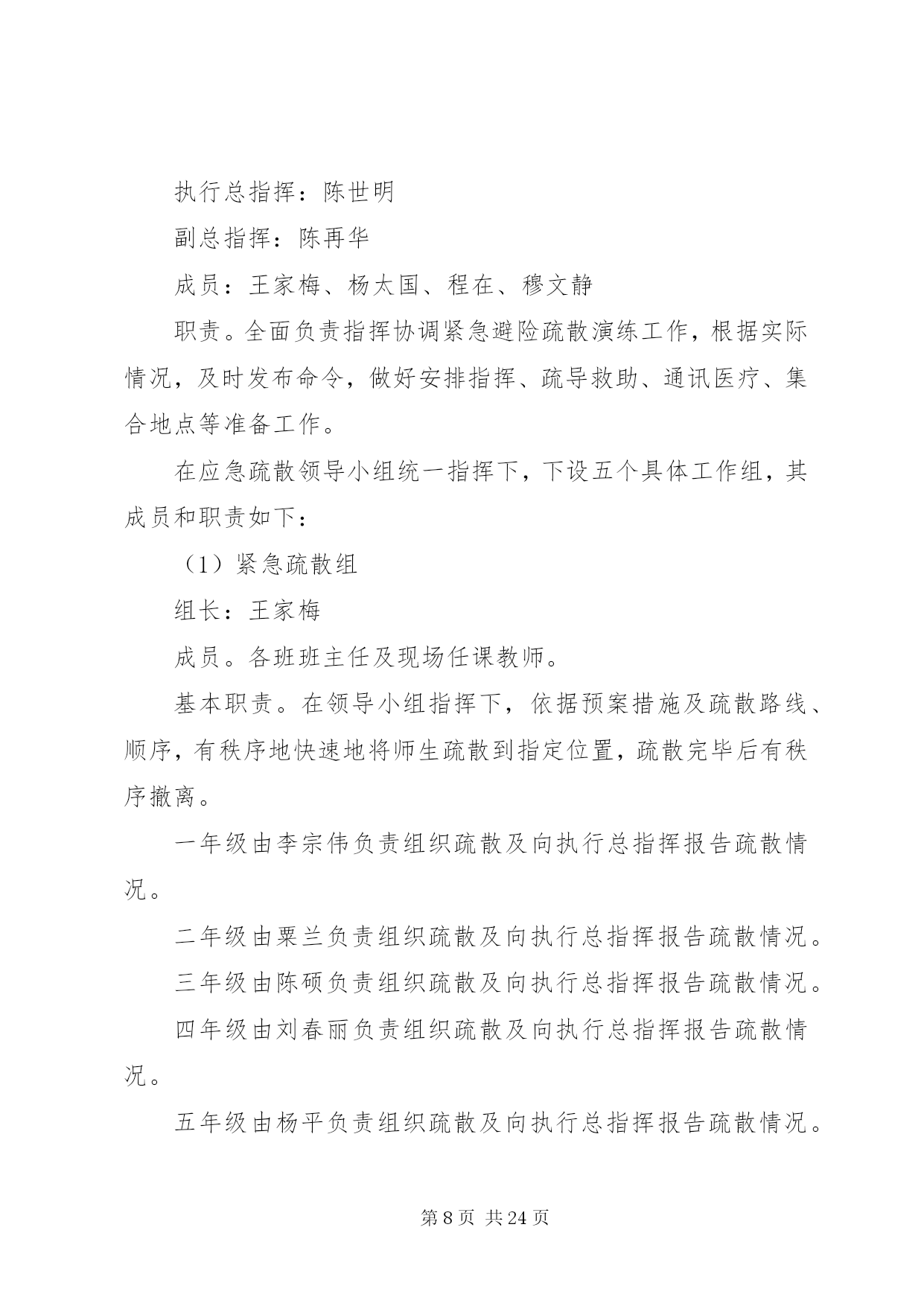 执行总指挥：陈世明

副总指挥：陈再华

成员：王家梅、杨太国、程在、穆文静

职责。全面负责指挥协调紧急避险疏散演练工作，根据实际情况，及时发布命令，做好安排指挥、疏导救助、通讯医疗、集合地点等准备工作。

在应急疏散领导小组统一指挥下，下设五个具体工作组，其成员和职责如下：

（1）紧急疏散组

组长：王家梅

成员。各班班主任及现场任课教师。

基本职责。在领导小组指挥下，依据预案措施及疏散路线、顺序，有秩序地快速地将师生疏散到指定位置，疏散完毕后有秩序撤离。

一年级由李宗伟负责组织疏散及向执行总指挥报告疏散情况。

二年级由粟兰负责组织疏散及向执行总指挥报告疏散情况。

三年级由陈硕负责组织疏散及向执行总指挥报告疏散情况。

四年级由刘春丽负责组织疏散及向执行总指挥报告疏散情况。

五年级由杨平负责组织疏散及向执行总指挥报告疏散情况。

第 8 页 共 24 页